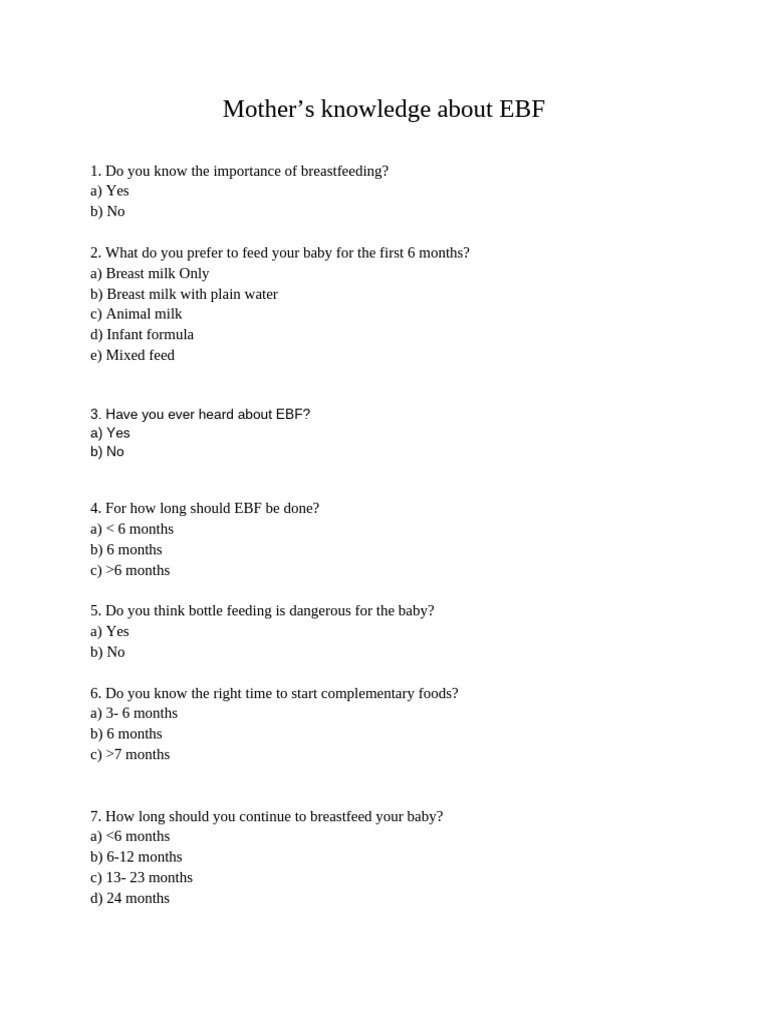 Mother’s knowledge about EBF

1. Do you know the importance of breastfeeding?
a) Yes
b) No

2. What do you prefer to feed your baby for the first 6 months?
a) Breast milk Only
b) Breast milk with plain water
c) Animal milk
d) Infant formula
e) Mixed feed

3. Have you ever heard about EBF?
a) Yes
b) No

4. For how long should EBF be done?
a) < 6 months
b) 6 months
c) >6 months

5. Do you think bottle feeding is dangerous for the baby?
a) Yes
b) No

6. Do you know the right time to start complementary foods?
a) 3- 6 months
b) 6 months
c) >7 months

7. How long should you continue to breastfeed your baby?
a) <6 months
b) 6-12 months
c) 13- 23 months
d) 24 months